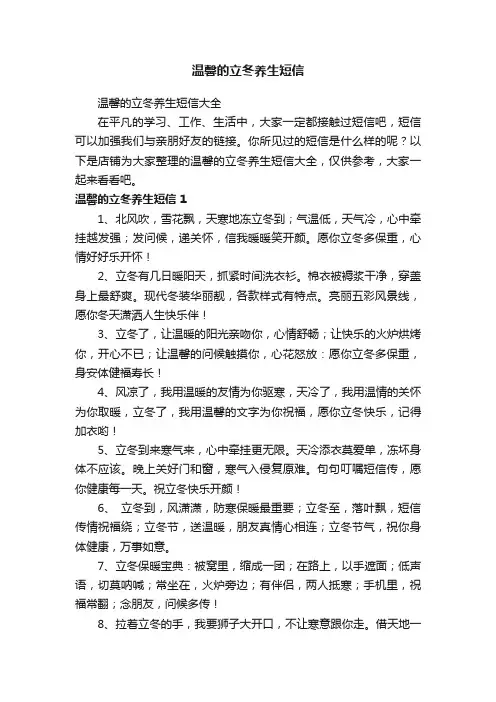 温馨的立冬养生短信

温馨的立冬养生短信大全

在平凡的学习、工作、生活中，大家一定都接触过短信吧，短信可以加强我们与亲朋好友的链接。你所见过的短信是什么样的呢？以下是店铺为大家整理的温馨的立冬养生短信大全，仅供参考，大家一起来看看吧。

温馨的立冬养生短信 1

1、北风吹，雪花飘，天寒地冻立冬到；气温低，天气冷，心中牵挂越发强；发问候，递关怀，信我暖暖笑开颜。愿你立冬多保重，心情好好乐开怀！

2、立冬有几日暖阳天，抓紧时间洗衣衫。棉衣被褥浆干净，穿盖身上最舒爽。现代冬装华丽靓，各款样式有特点。亮丽五彩风景线，愿你冬天潇洒人生快乐伴！

3、立冬了，让温暖的阳光亲吻你，心情舒畅；让快乐的火炉烘烤你，开心不已；让温馨的问候触摸你，心花怒放：愿你立冬多保重，身安体健福寿长！

4、风凉了，我用温暖的友情为你驱寒，天冷了，我用温情的关怀为你取暖，立冬了，我用温馨的文字为你祝福，愿你立冬快乐，记得加衣哟！

5、立冬到来寒气来，心中牵挂更无限。天冷添衣莫爱单，冻坏身体不应该。晚上关好门和窗，寒气入侵复原难。句句叮嘱短信传，愿你健康每一天。祝立冬快乐开颜！

6、 立冬到，风潇潇，防寒保暖最重要；立冬至，落叶飘，短信传情祝福绕；立冬节，送温暖，朋友真情心相连；立冬节气，祝你身体健康，万事如意。

7、立冬保暖宝典：被窝里，缩成一团；在路上，以手遮面；低声语，切莫呐喊；常坐在，火炉旁边；有伴侣，两人抵寒；手机里，祝福常翻；念朋友，问候多传！

8、拉着立冬的手，我要狮子大开口，不让寒意跟你走。借天地一